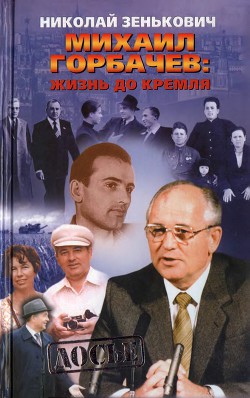 НИКОЛАЙ ЗЕНЬКОВИЧ
МИХАИЛ ГОРБАЧЕВ:
ЖИЗНЬ ДО КРЕМЛЯ

ДОСЬЕ